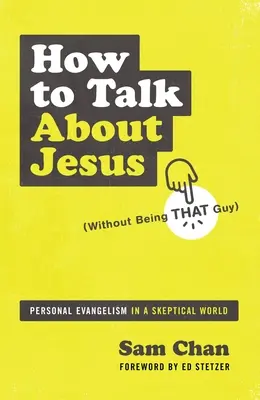 How to Talk About Jesus

(Without Being THAT Guy)

PERSONAL EVANGELISM IN A SKEPTICAL WORLD

Sam Chan

FOREWORD BY ED STETZER